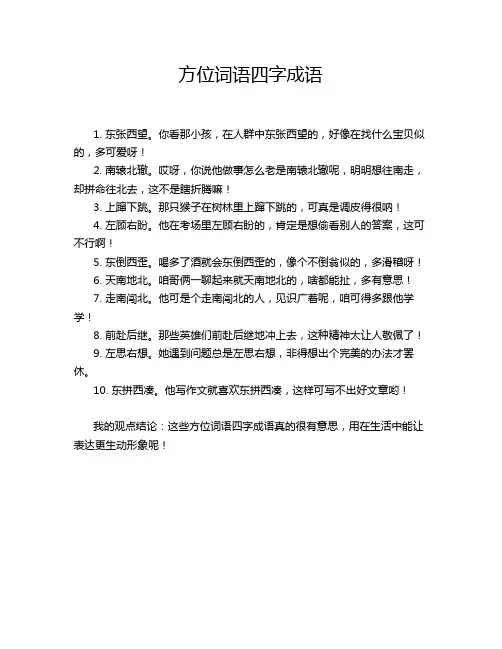 方位词语四字成语

1. 东张西望。你看那小孩，在人群中东张西望的，好像在找什么宝贝似的，多可爱呀！

2. 南辕北辙。哎呀，你说他做事怎么老是南辕北辙呢，明明想往南走，却拼命往北去，这不是瞎折腾嘛！

3. 上蹿下跳。那只猴子在树林里上蹿下跳的，可真是调皮得很呐！

4. 左顾右盼。他在考场里左顾右盼的，肯定是想偷看别人的答案，这可不行啊！

5. 东倒西歪。喝多了酒就会东倒西歪的，像个不倒翁似的，多滑稽呀！

6. 天南地北。咱哥俩一聊起来就天南地北的，啥都能扯，多有意思！

7. 走南闯北。他可是个走南闯北的人，见识广着呢，咱可得多跟他学学！

8. 前赴后继。那些英雄们前赴后继地冲上去，这种精神太让人敬佩了！

9. 左思右想。她遇到问题总是左思右想，非得想出个完美的办法才罢休。

10. 东拼西凑。他写作文就喜欢东拼西凑，这样可写不出好文章哟！

我的观点结论：这些方位词语四字成语真的很有意思，用在生活中能让表达更生动形象呢！